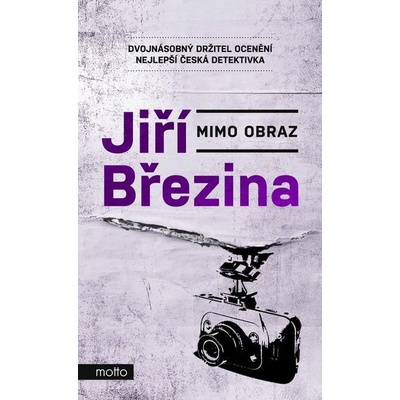 DVOJNÁSOBNÝ DRŽITEL OCENĚNÍ NEJLEPŠÍ ČESKÁ DETEKTIVKA

Jiří Březina

MIMO OBRAZ

motto